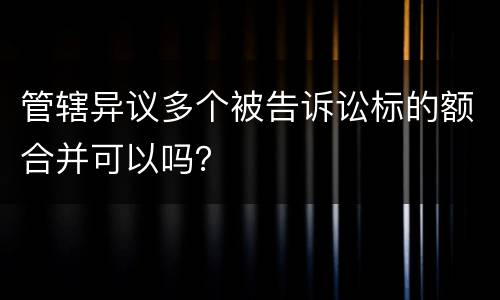 管辖异议多个被告诉讼标的额合并可以吗?